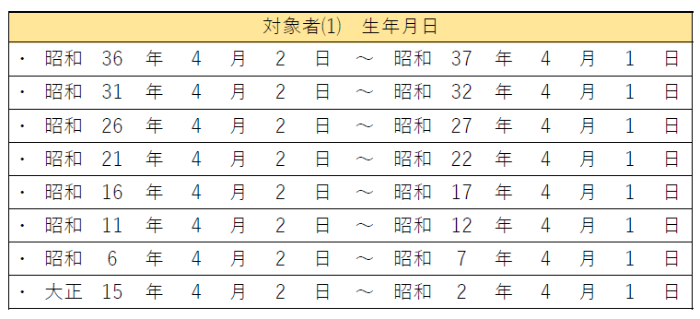 | 対象者(1)　生年月日 |
|---|
| ・ 昭和 36 年 4 月 2 日 ～ 昭和 37 年 4 月 1 日 |
| ・ 昭和 31 年 4 月 2 日 ～ 昭和 32 年 4 月 1 日 |
| ・ 昭和 26 年 4 月 2 日 ～ 昭和 27 年 4 月 1 日 |
| ・ 昭和 21 年 4 月 2 日 ～ 昭和 22 年 4 月 1 日 |
| ・ 昭和 16 年 4 月 2 日 ～ 昭和 17 年 4 月 1 日 |
| ・ 昭和 11 年 4 月 2 日 ～ 昭和 12 年 4 月 1 日 |
| ・ 昭和 6 年 4 月 2 日 ～ 昭和 7 年 4 月 1 日 |
| ・ 大正 15 年 4 月 2 日 ～ 昭和 2 年 4 月 1 日 |